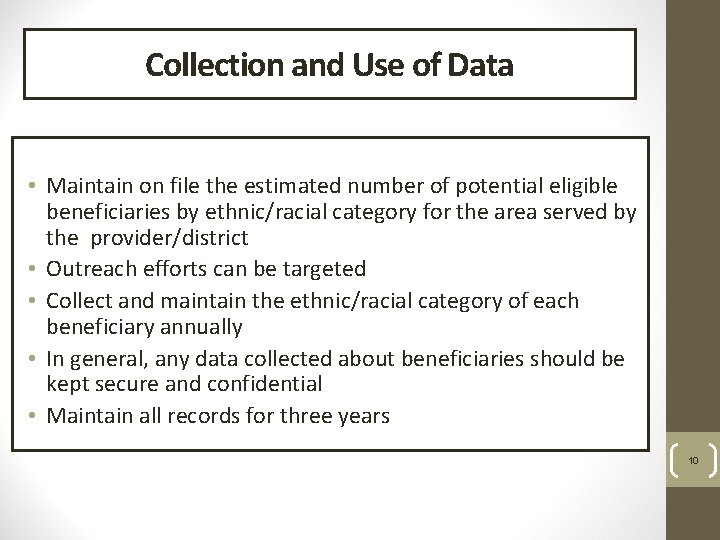 Collection and Use of Data

• Maintain on file the estimated number of potential eligible beneficiaries by ethnic/racial category for the area served by the provider/district
• Outreach efforts can be targeted
• Collect and maintain the ethnic/racial category of each beneficiary annually
• In general, any data collected about beneficiaries should be kept secure and confidential
• Maintain all records for three years

10